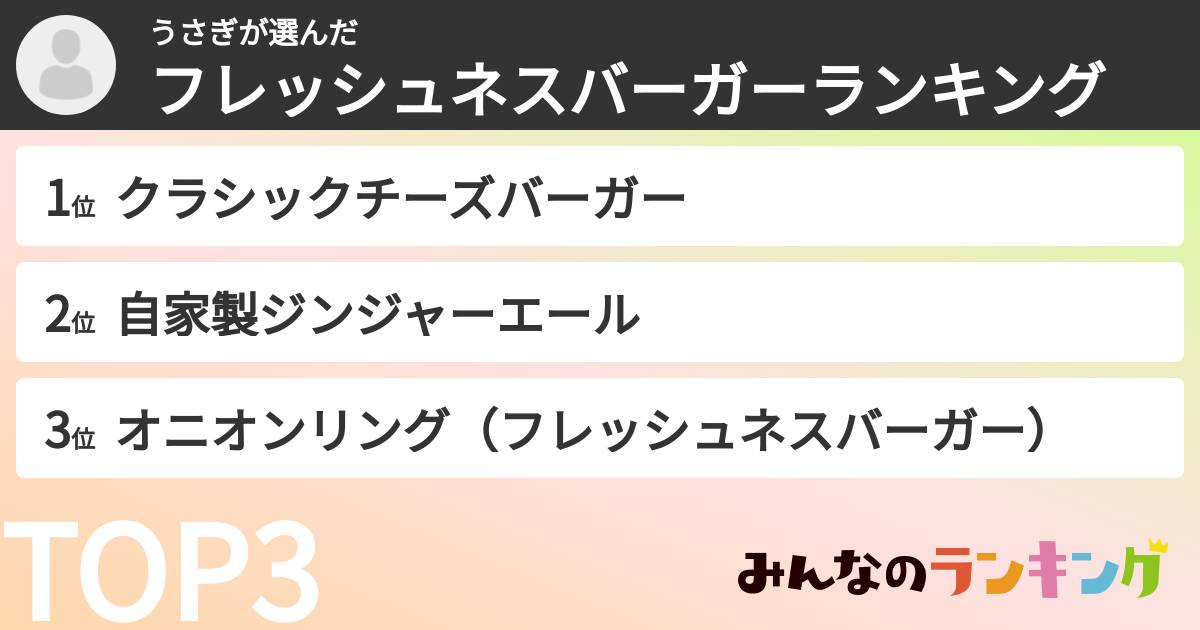 うさぎが選んだ
フレッシュネスバーガーランキング

1位 クラシックチーズバーガー

2位 自家製ジンジャーエール

3位 オニオンリング（フレッシュネスバーガー）

TOP3

みんなのランキング